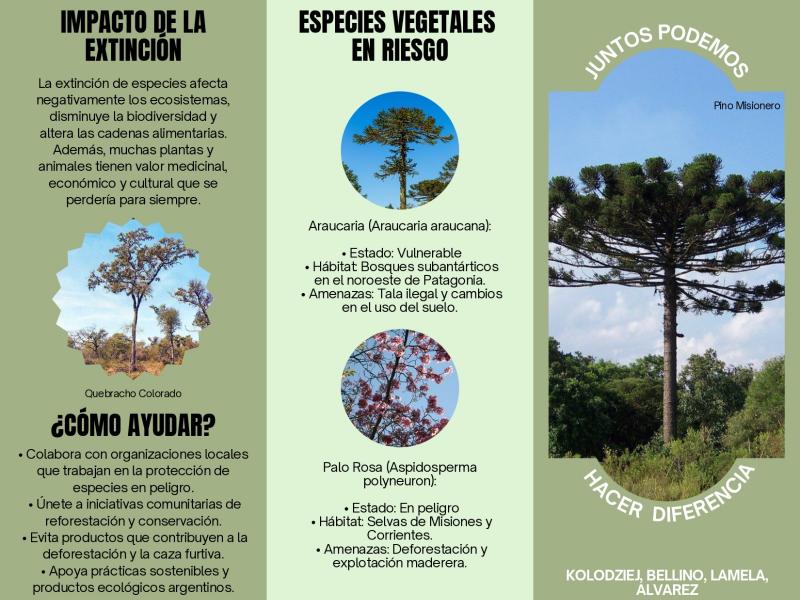 IMPACTO DE LA EXTINCIÓN

La extinción de especies afecta negativamente los ecosistemas, disminuye la biodiversidad y altera las cadenas alimentarias. Además, muchas plantas y animales tienen valor medicinal, económico y cultural que se perdería para siempre.

Quebracho Colorado

¿CÓMO AYUDAR?

• Colabora con organizaciones locales que trabajan en la protección de especies en peligro.
• Únete a iniciativas comunitarias de reforestación y conservación.
• Evita productos que contribuyen a la deforestación y la caza furtiva.
• Apoya prácticas sostenibles y productos ecológicos argentinos.

ESPECIES VEGETALES EN RIESGO

Araucaria (Araucaria araucana):

• Estado: Vulnerable
• Hábitat: Bosques subantárticos en el noroeste de Patagonia.
• Amenazas: Tala ilegal y cambios en el uso del suelo.

Palo Rosa (Aspidosperma polyneuron):

• Estado: En peligro
• Hábitat: Selvas de Misiones y Corrientes.
• Amenazas: Deforestación y explotación maderera.

JUNTOS PODEMOS

Pino Misionero

HACER DIFERENCIA

KOLODZIEJ, BELLINO, LAMELA, ÁLVAREZ